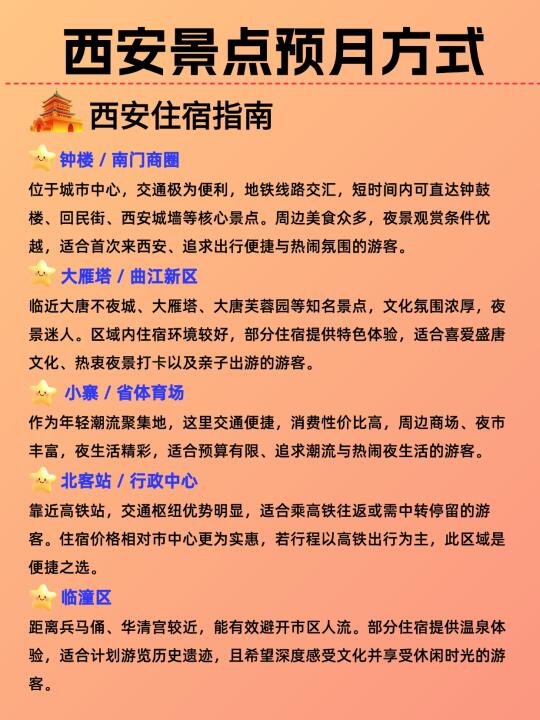 西安景点预月方式

西安住宿指南

钟楼 / 南门商圈

位于城市中心，交通极为便利，地铁线路交汇，短时间内可直达钟鼓楼、回民街、西安城墙等核心景点。周边美食众多，夜景观赏条件优越，适合首次来西安、追求出行便捷与热闹氛围的游客。

大雁塔 / 曲江新区

临近大唐不夜城、大雁塔、大唐芙蓉园等知名景点，文化氛围浓厚，夜景迷人。区域内住宿环境较好，部分住宿提供特色体验，适合喜爱盛唐文化、热衷夜景打卡以及亲子出游的游客。

小寨 / 省体育场

作为年轻潮流聚集地，这里交通便捷，消费性价比高，周边商场、夜市丰富，夜生活精彩，适合预算有限、追求潮流与热闹夜生活的游客。

北客站 / 行政中心

靠近高铁站，交通枢纽优势明显，适合乘高铁往返或需中转停留的游客。住宿价格相对市中心更为实惠，若行程以高铁出行为主，此区域是便捷之选。

临潼区

距离兵马俑、华清宫较近，能有效避开市区人流。部分住宿提供温泉体验，适合计划游览历史遗迹，且希望深度感受文化并享受休闲时光的游客。